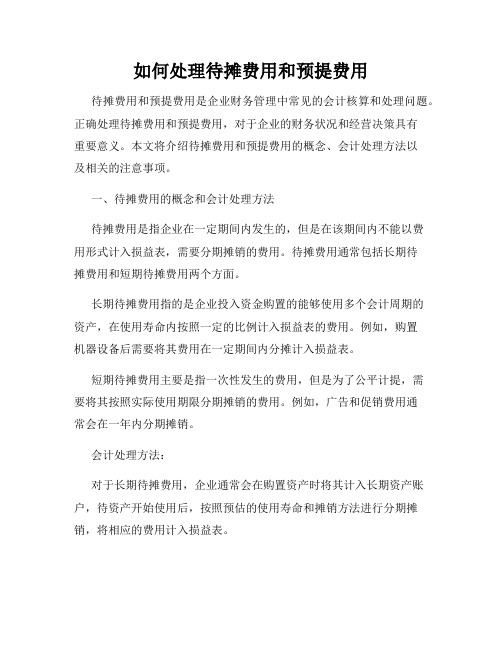 如何处理待摊费用和预提费用

待摊费用和预提费用是企业财务管理中常见的会计核算和处理问题。正确处理待摊费用和预提费用，对于企业的财务状况和经营决策具有重要意义。本文将介绍待摊费用和预提费用的概念、会计处理方法以及相关的注意事项。

一、待摊费用的概念和会计处理方法

待摊费用是指企业在一定期间内发生的，但是在该期间内不能以费用形式计入损益表，需要分期摊销的费用。待摊费用通常包括长期待摊费用和短期待摊费用两个方面。

长期待摊费用指的是企业投入资金购置的能够使用多个会计周期的资产，在使用寿命内按照一定的比例计入损益表的费用。例如，购置机器设备后需要将其费用在一定期间内分摊计入损益表。

短期待摊费用主要是指一次性发生的费用，但是为了公平计提，需要将其按照实际使用期限分期摊销的费用。例如，广告和促销费用通常会在一年内分期摊销。

会计处理方法：

对于长期待摊费用，企业通常会在购置资产时将其计入长期资产账户，待资产开始使用后，按照预估的使用寿命和摊销方法进行分期摊销，将相应的费用计入损益表。